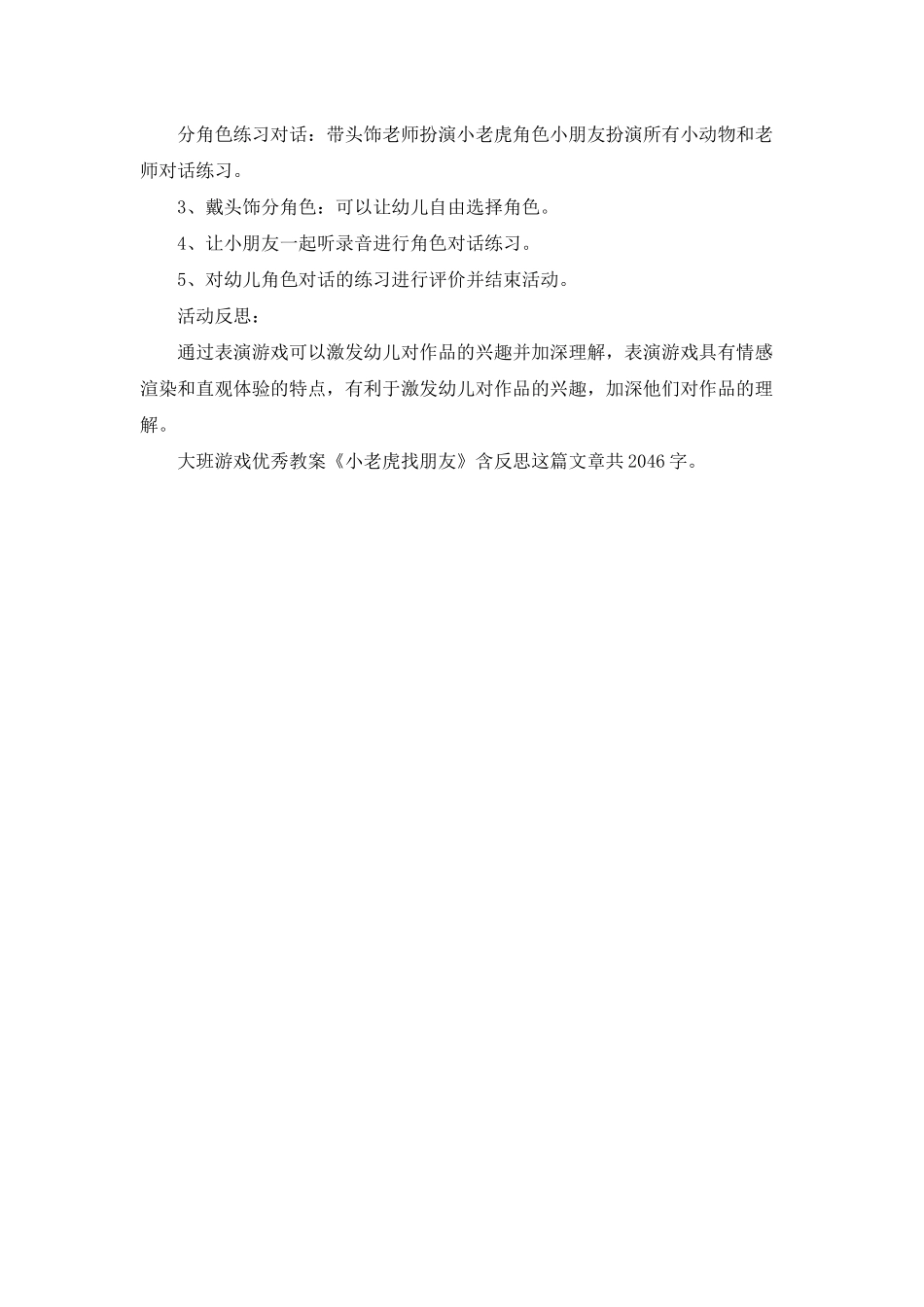 分角色练习对话：带头饰老师扮演小老虎角色小朋友扮演所有小动物和老师对话练习。

3、戴头饰分角色：可以让幼儿自由选择角色。

4、让小朋友一起听录音进行角色对话练习。

5、对幼儿角色对话的练习进行评价并结束活动。

活动反思：

通过表演游戏可以激发幼儿对作品的兴趣并加深理解，表演游戏具有情感渲染和直观体验的特点，有利于激发幼儿对作品的兴趣，加深他们对作品的理解。

大班游戏优秀教案《小老虎找朋友》含反思这篇文章共2046字。